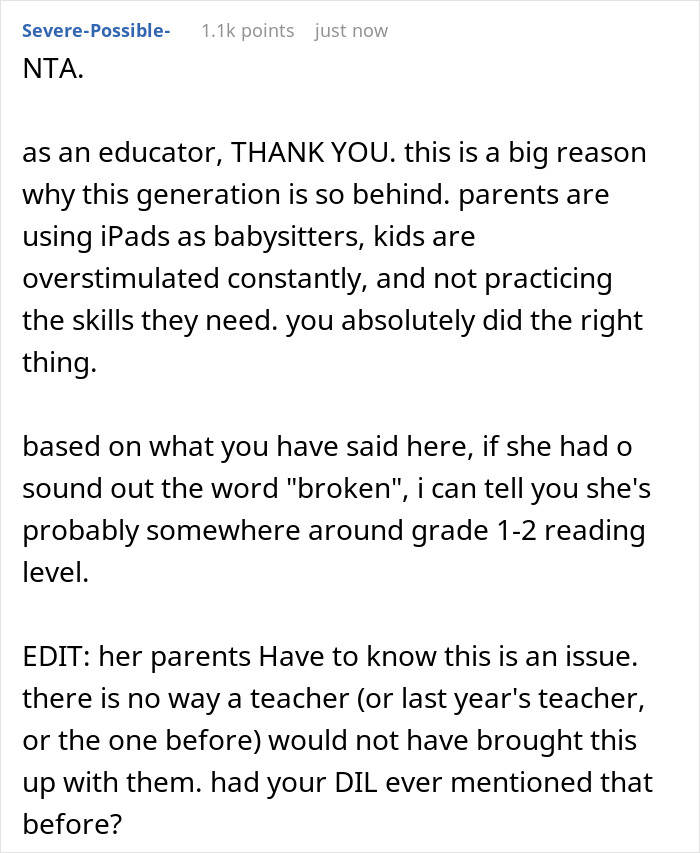 Severe-Possible- 1.1k points just now

NTA.

as an educator, THANK YOU. this is a big reason why this generation is so behind. parents are using iPads as babysitters, kids are overstimulated constantly, and not practicing the skills they need. you absolutely did the right thing.

based on what you have said here, if she had o sound out the word "broken", i can tell you she's probably somewhere around grade 1-2 reading level.

EDIT: her parents Have to know this is an issue. there is no way a teacher (or last year's teacher, or the one before) would not have brought this up with them. had your DIL ever mentioned that before?